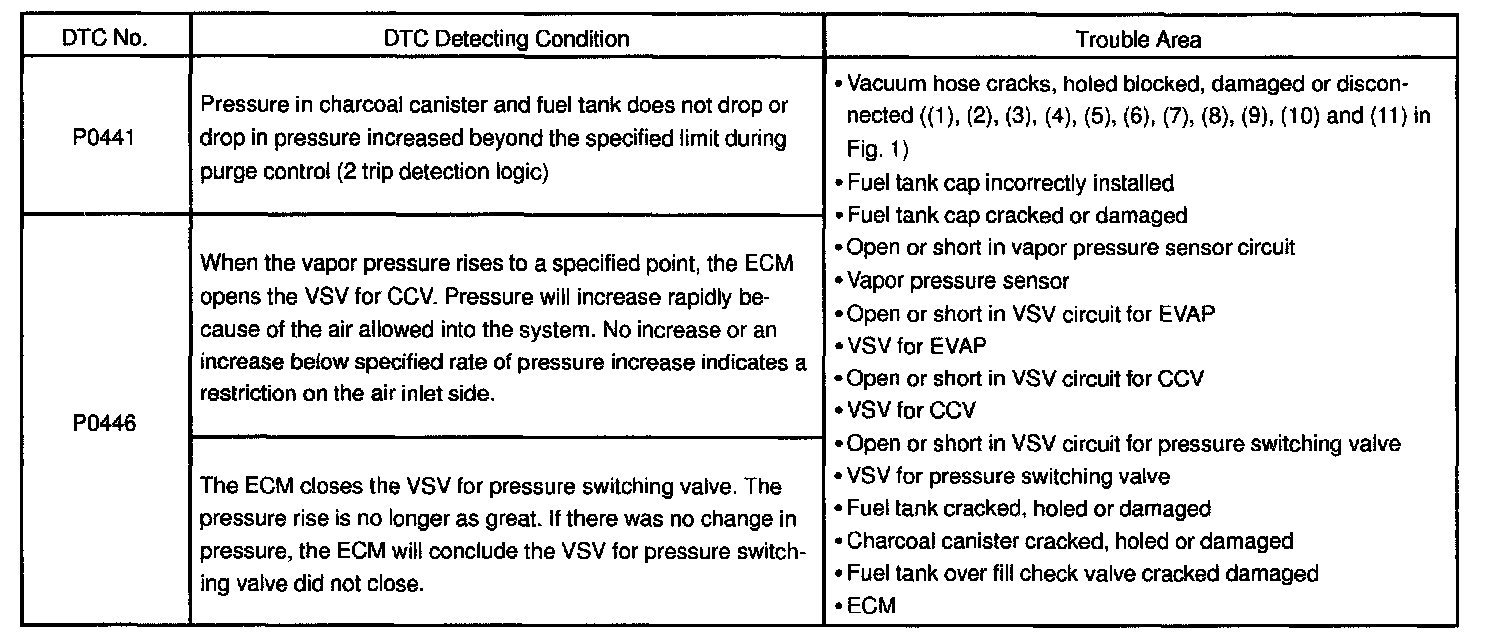 | DTC No. | DTC Detecting Condition | Trouble Area |
|---|---|---|
| P0441 | Pressure in charcoal canister and fuel tank does not drop or drop in pressure increased beyond the specified limit during purge control (2 trip detection logic) | • Vacuum hose cracks, holed blocked, damaged or disconnected ((1), (2), (3), (4), (5), (6), (7), (8), (9), (10) and (11) in Fig. 1) • Fuel tank cap incorrectly installed • Fuel tank cap cracked or damaged • Open or short in vapor pressure sensor circuit • Vapor pressure sensor • Open or short in VSV circuit for EVAP • VSV for EVAP • Open or short in VSV circuit for CCV • VSV for CCV • Open or short in VSV circuit for pressure switching valve • VSV for pressure switching valve • Fuel tank cracked, holed or damaged • Charcoal canister cracked, holed or damaged • Fuel tank over fill check valve cracked damaged • ECM |
| P0446 | When the vapor pressure rises to a specified point, the ECM opens the VSV for CCV. Pressure will increase rapidly because of the air allowed into the system. No increase or an increase below specified rate of pressure increase indicates a restriction on the air inlet side. | |
| | The ECM closes the VSV for pressure switching valve. The pressure rise is no longer as great. If there was no change in pressure, the ECM will conclude the VSV for pressure switching valve did not close. | |